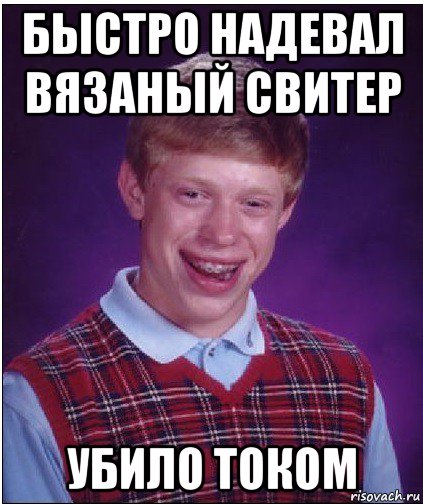 БЫСТРО НАДЕВАЛ ВЯЗАНЫЙ СВИТЕР

УБИЛО ТОКОМ

risovach.ru